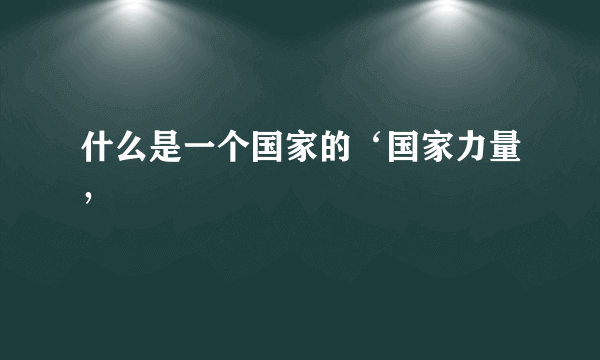 什么是一个国家的‘国家力量’